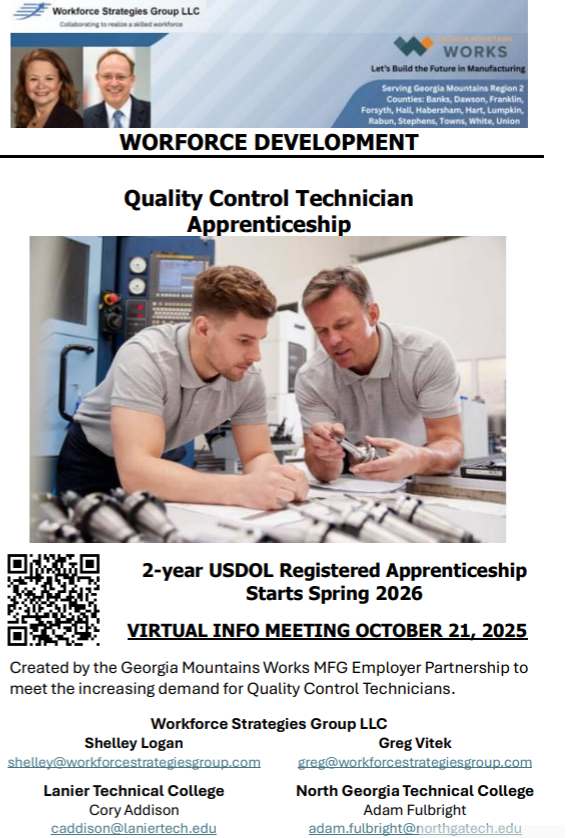 Workforce Strategies Group LLC
Collaborating to realize a skilled workforce

GEORGIA MOUNTAINS
WORKS
Let's Build the Future in Manufacturing

Serving Georgia Mountains Region 2 Counties: Banks, Dawson, Franklin, Forsyth, Hall, Habersham, Hart, Lumpkin, Rabun, Stephens, Towns, White, Union

WORFORCE DEVELOPMENT

Quality Control Technician Apprenticeship

2-year USDOL Registered Apprenticeship
Starts Spring 2026

VIRTUAL INFO MEETING OCTOBER 21, 2025

Created by the Georgia Mountains Works MFG Employer Partnership to meet the increasing demand for Quality Control Technicians.

Workforce Strategies Group LLC

Shelley Logan
shelley@workforcestrategiesgroup.com

Greg Vitek
greg@workforcestrategiesgroup.com

Lanier Technical College
Cory Addison
caddison@laniertech.edu

North Georgia Technical College
Adam Fulbright
adam.fulbright@northgatech.edu